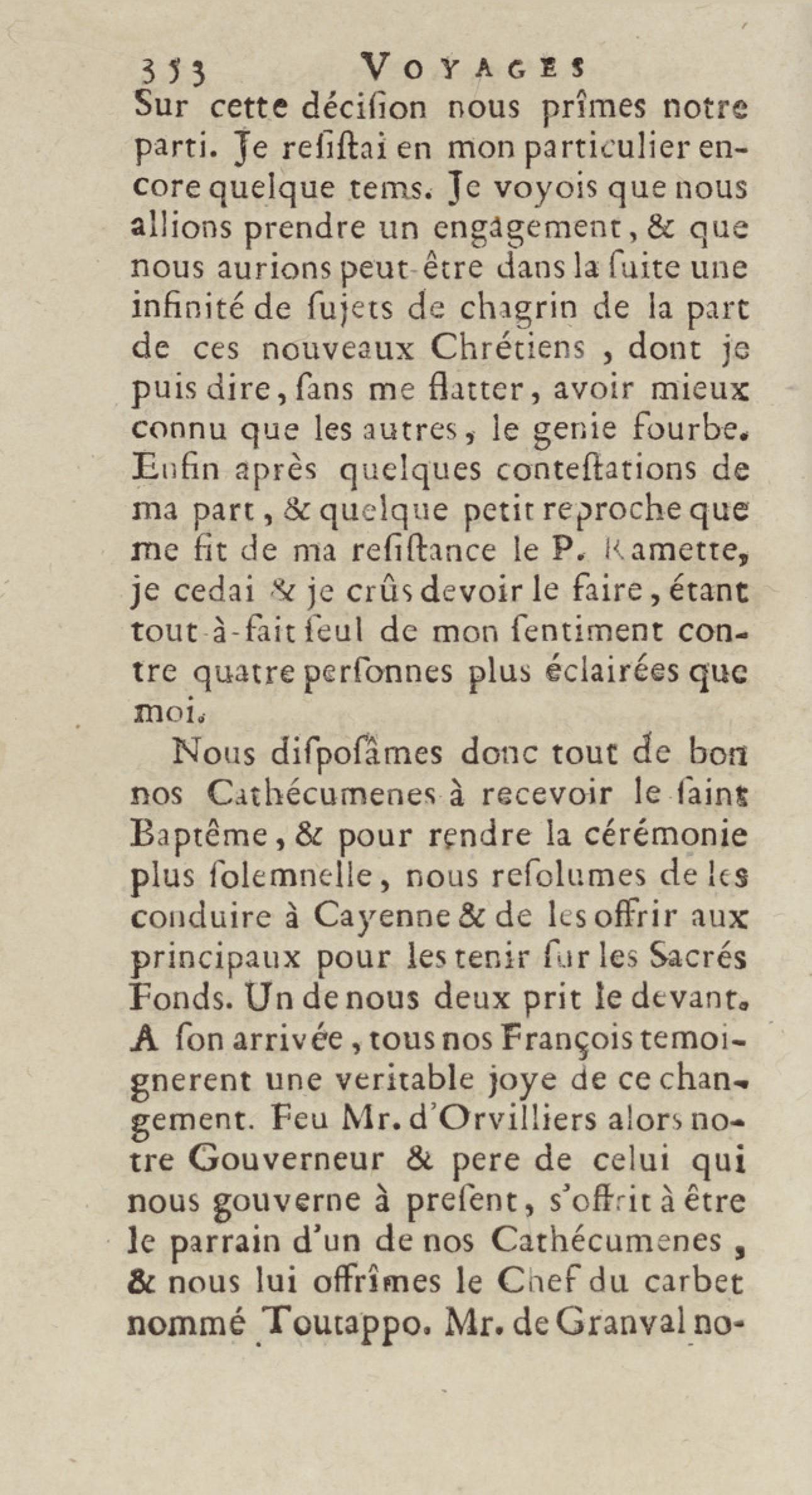 353 VOYAGES

Sur cette décision nous prîmes notre parti. Je resistai en mon particulier encore quelque tems. Je voyois que nous allions prendre un engagement, & que nous aurions peut-être dans la suite une infinité de sujets de chagrin de la part de ces nouveaux Chrétiens, dont je puis dire, sans me flatter, avoir mieux connu que les autres, le genie fourbe. Enfin après quelques contestations de ma part, & quelque petit reproche que me fit de ma resistance le P. Ramette, je cedai & je crûs devoir le faire, étant tout-à-fait seul de mon sentiment contre quatre personnes plus éclairées que moi.

Nous disposâmes donc tout de bon nos Cathécumenes à recevoir le saint Baptême, & pour rendre la cérémonie plus solemnelle, nous resolumes de les conduire à Cayenne & de les offrir aux principaux pour les tenir sur les Sacrés Fonds. Un de nous deux prit le devant. A son arrivée, tous nos François temoignerent une veritable joye de ce changement. Feu Mr. d'Orvilliers alors notre Gouverneur & pere de celui qui nous gouverne à present, s'offrit à être le parrain d'un de nos Cathécumenes, & nous lui offrîmes le Chef du carbet nommé Toutappo. Mr. de Granval no-